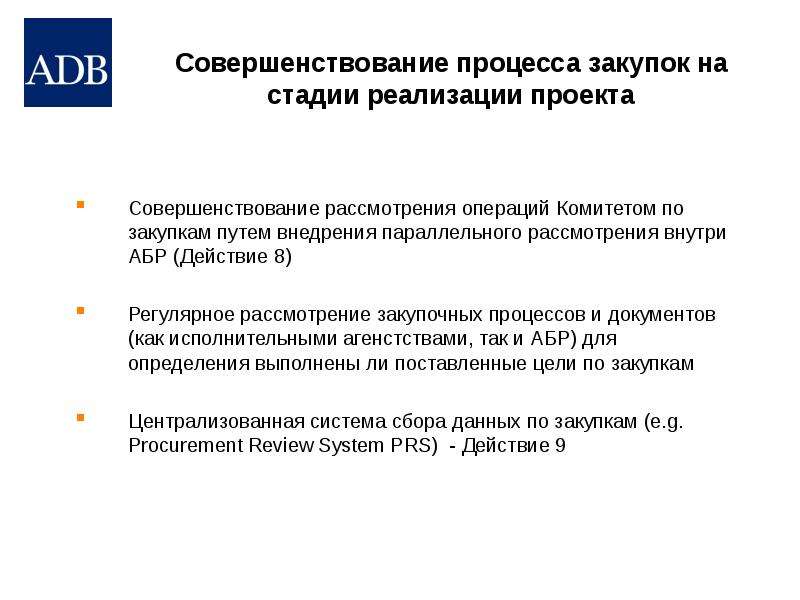 ADB

Совершенствование процесса закупок на стадии реализации проекта

• Совершенствование рассмотрения операций Комитетом по закупкам путем внедрения параллельного рассмотрения внутри АБР (Действие 8)

• Регулярное рассмотрение закупочных процессов и документов (как исполнительными агенстствами, так и АБР) для определения выполнены ли поставленные цели по закупкам

• Централизованная система сбора данных по закупкам (e.g. Procurement Review System PRS) - Действие 9